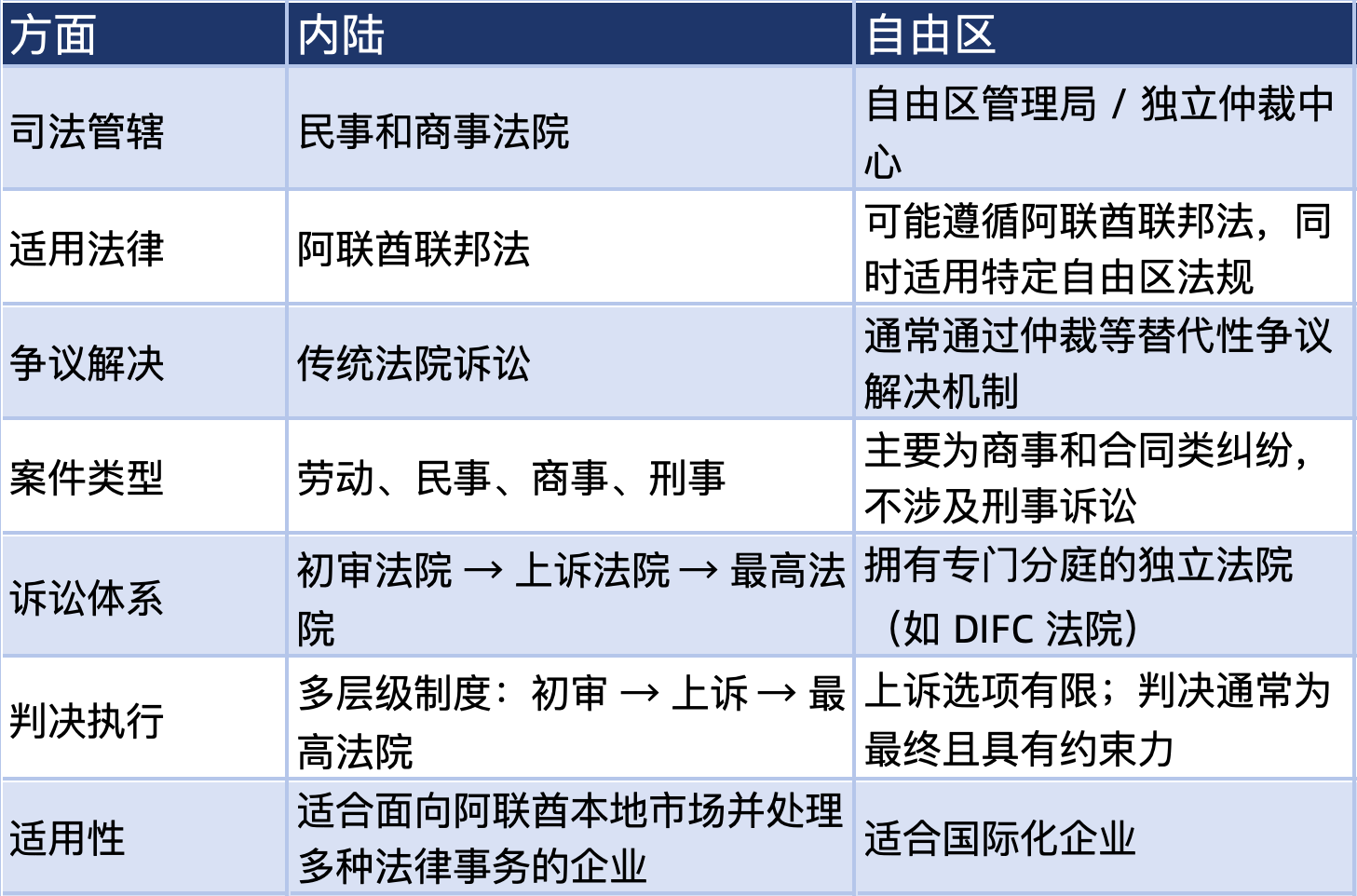 | 方面 | 内陆 | 自由区 |
|---|---|---|
| 司法管辖 | 民事和商事法院 | 自由区管理局 / 独立仲裁中心 |
| 适用法律 | 阿联酋联邦法 | 可能遵循阿联酋联邦法，同时适用特定自由区法规 |
| 争议解决 | 传统法院诉讼 | 通常通过仲裁等替代性争议解决机制 |
| 案件类型 | 劳动、民事、商事、刑事 | 主要为商事和合同类纠纷，不涉及刑事诉讼 |
| 诉讼体系 | 初审法院 → 上诉法院 → 最高法院 | 拥有专门分庭的独立法院（如DIFC法院） |
| 判决执行 | 多层级制度：初审 → 上诉 → 最高法院 | 上诉选项有限；判决通常为最终且具有约束力 |
| 适用性 | 适合面向阿联酋本地市场并处理多种法律事务的企业 | 适合国际化企业 |